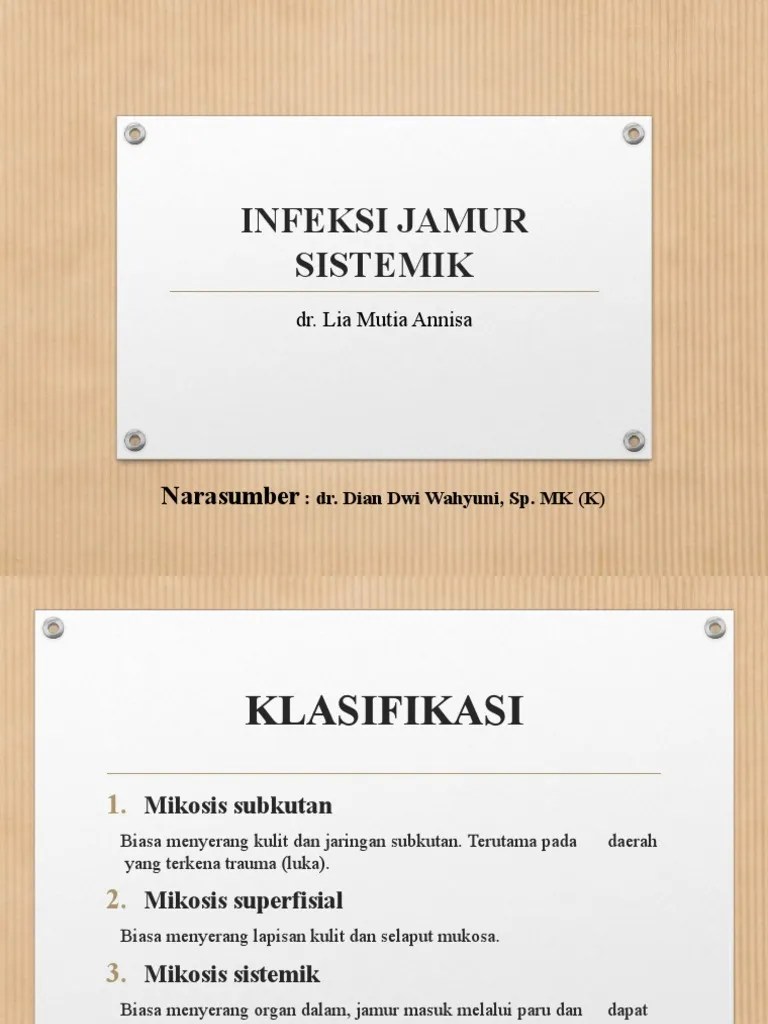 INFEKSI JAMUR SISTEMIK

dr. Lia Mutia Annisa

Narasumber : dr. Dian Dwi Wahyuni, Sp. MK (K)

KLASIFIKASI

1. Mikosis subkutan

Biasa menyerang kulit dan jaringan subkutan. Terutama pada daerah yang terkena trauma (luka).

2. Mikosis superfisial

Biasa menyerang lapisan kulit dan selaput mukosa.

3. Mikosis sistemik

Biasa menyerang organ dalam, jamur masuk melalui paru dan dapat